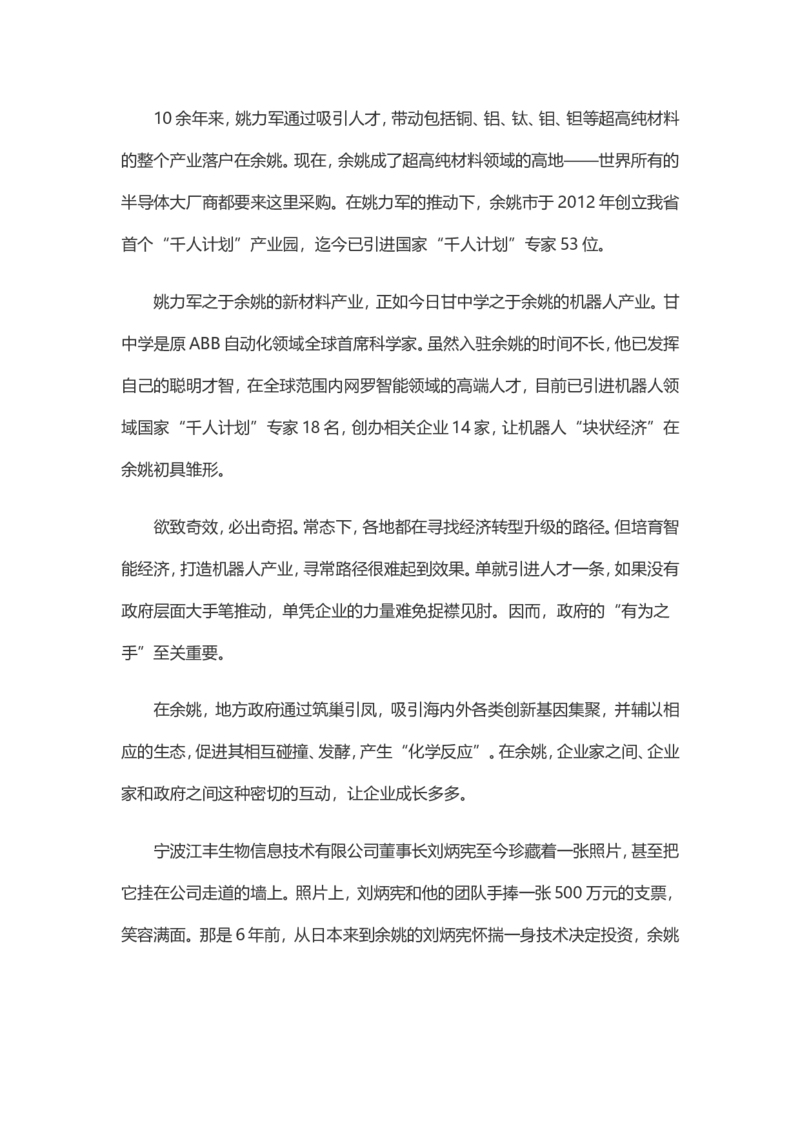 10 余年来，姚力军通过吸引人才，带动包括铜、铝、钛、钼、钽等超高纯材料的整个产业落户在余姚。现在，余姚成了超高纯材料领域的高地——世界所有的半导体大厂商都要来这里采购。在姚力军的推动下，余姚市于 2012 年创立我省首个“千人计划”产业园，迄今已引进国家“千人计划”专家 53 位。

姚力军之于余姚的新材料产业，正如今日甘中学之于余姚的机器人产业。甘中学是原 ABB 自动化领域全球首席科学家。虽然入驻余姚的时间不长，他已发挥自己的聪明才智，在全球范围内网罗智能领域的高端人才，目前已引进机器人领域国家“千人计划”专家 18 名，创办相关企业 14 家，让机器人“块状经济”在余姚初具雏形。

欲致奇效，必出奇招。常态下，各地都在寻找经济转型升级的路径。但培育智能经济，打造机器人产业，寻常路径很难起到效果。单就引进人才一条，如果没有政府层面大手笔推动，单凭企业的力量难免捉襟见肘。因而，政府的“有为之手”至关重要。

在余姚，地方政府通过筑巢引凤，吸引海内外各类创新基因集聚，并辅以相应的生态，促进其相互碰撞、发酵，产生“化学反应”。在余姚，企业家之间、企业家和政府之间这种密切的互动，让企业成长多多。

宁波江丰生物信息技术有限公司董事长刘炳宪至今珍藏着一张照片，甚至把它挂在公司走道的墙上。照片上，刘炳宪和他的团队手捧一张 500 万元的支票，笑容满面。那是 6 年前，从日本来到余姚的刘炳宪怀揣一身技术决定投资，余姚